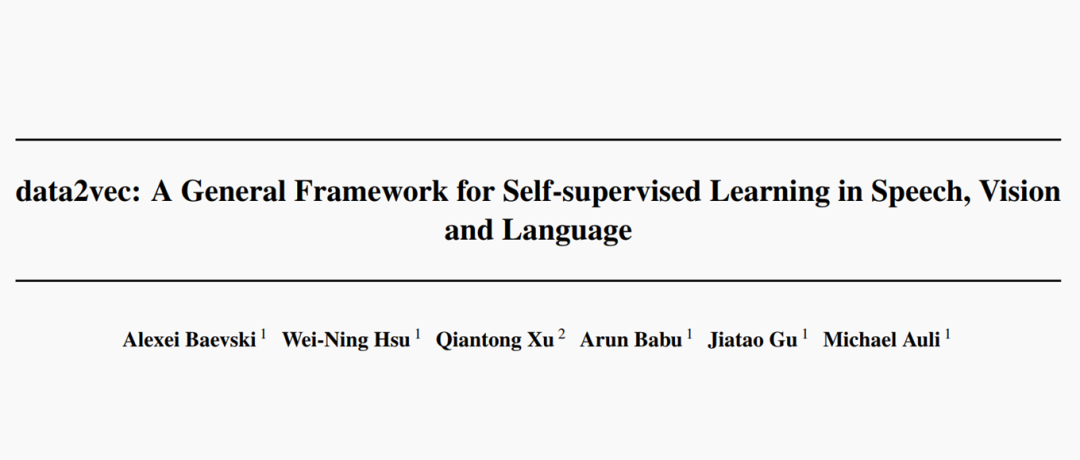 data2vec: A General Framework for Self-supervised Learning in Speech, Vision and Language

Alexei Baevski $^{1}$ Wei-Ning Hsu $^{1}$ Qiantong Xu $^{2}$ Arun Babu $^{1}$ Jiatao Gu $^{1}$ Michael Auli $^{1}$